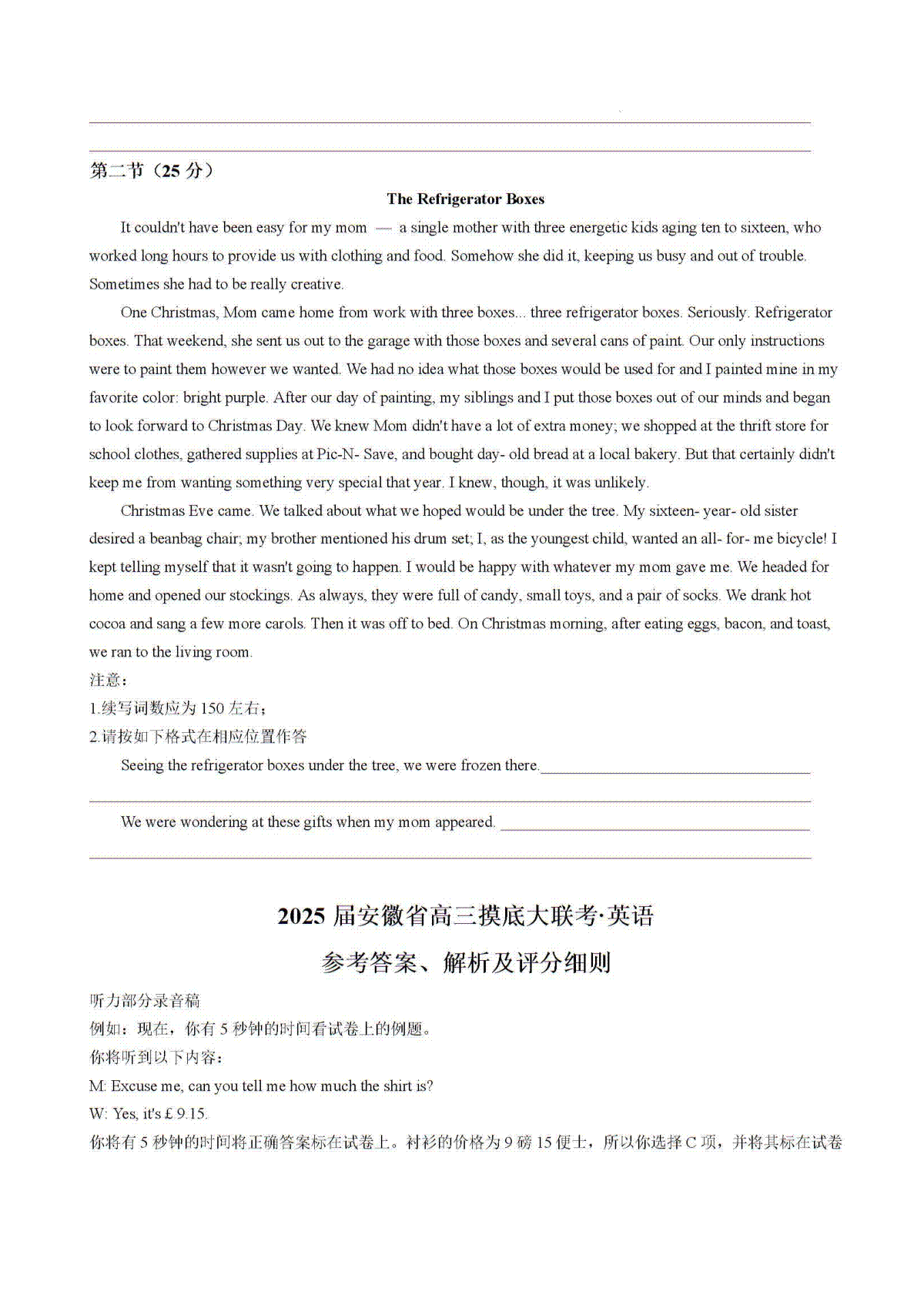 第二节（25 分）

The Refrigerator Boxes

It couldn't have been easy for my mom — a single mother with three energetic kids aging ten to sixteen, who worked long hours to provide us with clothing and food. Somehow she did it, keeping us busy and out of trouble. Sometimes she had to be really creative.

One Christmas, Mom came home from work with three boxes... three refrigerator boxes. Seriously. Refrigerator boxes. That weekend, she sent us out to the garage with those boxes and several cans of paint. Our only instructions were to paint them however we wanted. We had no idea what those boxes would be used for and I painted mine in my favorite color: bright purple. After our day of painting, my siblings and I put those boxes out of our minds and began to look forward to Christmas Day. We knew Mom didn't have a lot of extra money; we shopped at the thrift store for school clothes, gathered supplies at Pic-N- Save, and bought day- old bread at a local bakery. But that certainly didn't keep me from wanting something very special that year. I knew, though, it was unlikely.

Christmas Eve came. We talked about what we hoped would be under the tree. My sixteen- year- old sister desired a beanbag chair; my brother mentioned his drum set; I, as the youngest child, wanted an all- for- me bicycle! I kept telling myself that it wasn't going to happen. I would be happy with whatever my mom gave me. We headed for home and opened our stockings. As always, they were full of candy, small toys, and a pair of socks. We drank hot cocoa and sang a few more carols. Then it was off to bed. On Christmas morning, after eating eggs, bacon, and toast, we ran to the living room.

注意：
1.续写词数应为 150 左右；
2.请按如下格式在相应位置作答

Seeing the refrigerator boxes under the tree, we were frozen there.

We were wondering at these gifts when my mom appeared.

2025 届安徽省高三摸底大联考·英语
参考答案、解析及评分细则

听力部分录音稿
例如：现在，你有 5 秒钟的时间看试卷上的例题。
你将听到以下内容：
M: Excuse me, can you tell me how much the shirt is?
W: Yes, it's £ 9.15.
你将有 5 秒钟的时间将正确答案标在试卷上。衬衫的价格为 9 磅 15 便士，所以你选择 C 项，并将其标在试卷